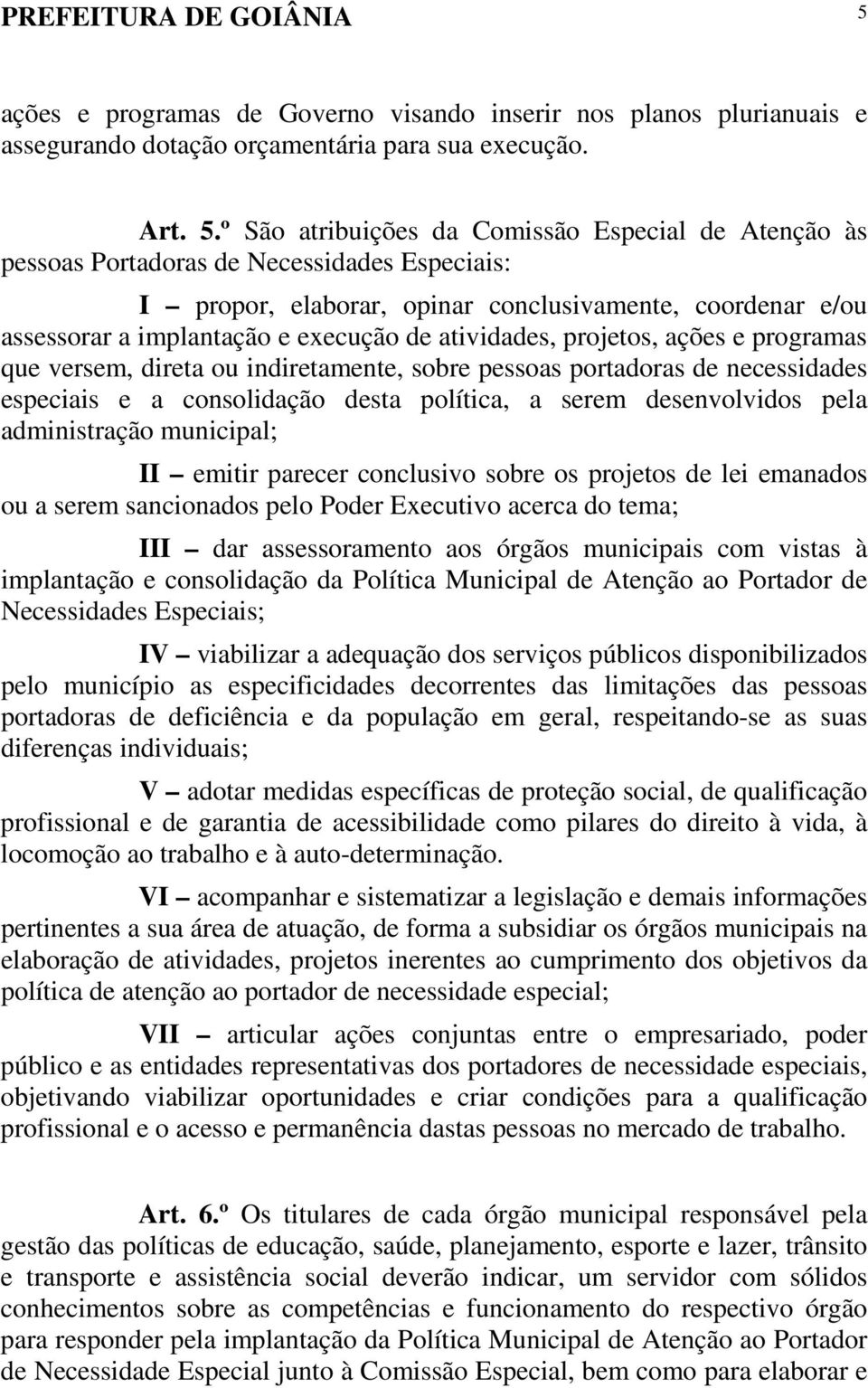 PREFEITURA DE GOIÂNIA 5

ações e programas de Governo visando inserir nos planos plurianuais e assegurando dotação orçamentária para sua execução.

Art. 5.º São atribuições da Comissão Especial de Atenção às pessoas Portadoras de Necessidades Especiais:

I – propor, elaborar, opinar conclusivamente, coordenar e/ou assessorar a implantação e execução de atividades, projetos, ações e programas que versem, direta ou indiretamente, sobre pessoas portadoras de necessidades especiais e a consolidação desta política, a serem desenvolvidos pela administração municipal;

II – emitir parecer conclusivo sobre os projetos de lei emanados ou a serem sancionados pelo Poder Executivo acerca do tema;

III – dar assessoramento aos órgãos municipais com vistas à implantação e consolidação da Política Municipal de Atenção ao Portador de Necessidades Especiais;

IV – viabilizar a adequação dos serviços públicos disponibilizados pelo município as especificidades decorrentes das limitações das pessoas portadoras de deficiência e da população em geral, respeitando-se as suas diferenças individuais;

V – adotar medidas específicas de proteção social, de qualificação profissional e de garantia de acessibilidade como pilares do direito à vida, à locomoção ao trabalho e à auto-determinação.

VI – acompanhar e sistematizar a legislação e demais informações pertinentes a sua área de atuação, de forma a subsidiar os órgãos municipais na elaboração de atividades, projetos inerentes ao cumprimento dos objetivos da política de atenção ao portador de necessidade especial;

VII – articular ações conjuntas entre o empresariado, poder público e as entidades representativas dos portadores de necessidade especiais, objetivando viabilizar oportunidades e criar condições para a qualificação profissional e o acesso e permanência dastas pessoas no mercado de trabalho.

Art. 6.º Os titulares de cada órgão municipal responsável pela gestão das políticas de educação, saúde, planejamento, esporte e lazer, trânsito e transporte e assistência social deverão indicar, um servidor com sólidos conhecimentos sobre as competências e funcionamento do respectivo órgão para responder pela implantação da Política Municipal de Atenção ao Portador de Necessidade Especial junto à Comissão Especial, bem como para elaborar e